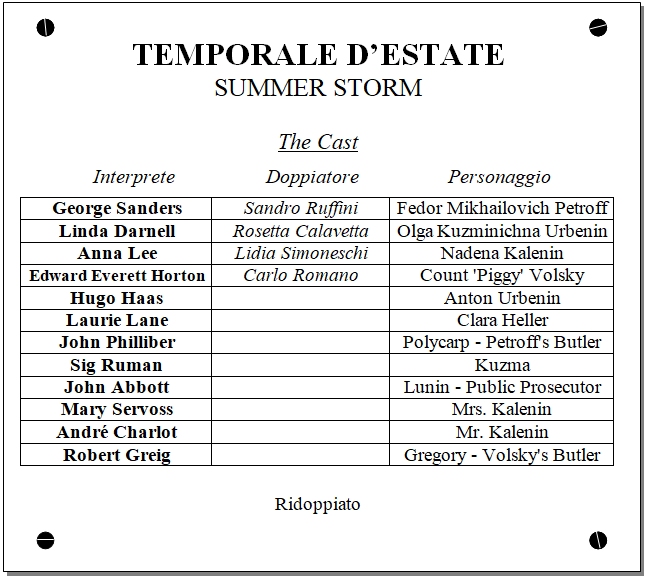 TEMPORALE D'ESTATE
SUMMER STORM

The Cast

| Interprete | Doppiatore | Personaggio |
|---|---|---|
| George Sanders | Sandro Ruffini | Fedor Mikhailovich Petroff |
| Linda Darnell | Rosetta Calavetta | Olga Kuzminichna Urbenin |
| Anna Lee | Lidia Simoneschi | Nadena Kalenin |
| Edward Everett Horton | Carlo Romano | Count 'Piggy' Volsky |
| Hugo Haas | | Anton Urbenin |
| Laurie Lane | | Clara Heller |
| John Philliber | | Polycarp - Petroff's Butler |
| Sig Ruman | | Kuzma |
| John Abbott | | Lunin - Public Prosecutor |
| Mary Servoss | | Mrs. Kalenin |
| André Charlot | | Mr. Kalenin |
| Robert Greig | | Gregory - Volsky's Butler |

Ridoppiato